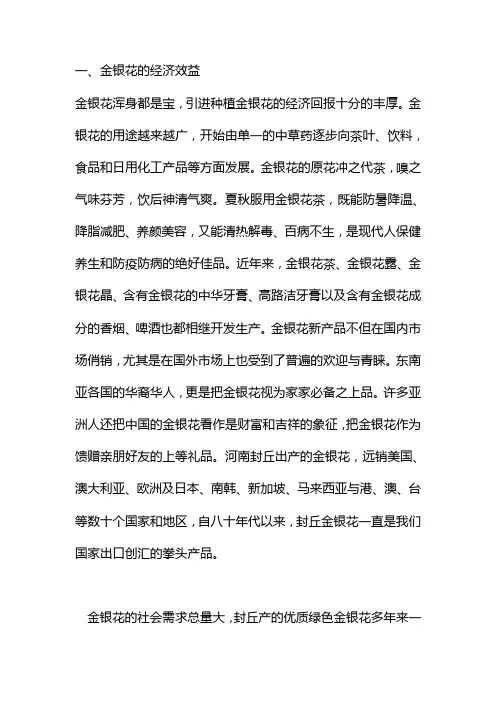 一、金银花的经济效益

金银花浑身都是宝，引进种植金银花的经济回报十分的丰厚。金银花的用途越来越广，开始由单一的中草药逐步向茶叶、饮料，食品和日用化工产品等方面发展。金银花的原花冲之代茶，嗅之气味芬芳，饮后神清气爽。夏秋服用金银花茶，既能防暑降温、降脂减肥、养颜美容，又能清热解毒、百病不生，是现代人保健养生和防疫防病的绝好佳品。近年来，金银花茶、金银花露、金银花晶、含有金银花的中华牙膏、高路洁牙膏以及含有金银花成分的香烟、啤酒也都相继开发生产。金银花新产品不但在国内市场俏销，尤其是在国外市场上也受到了普遍的欢迎与青睐。东南亚各国的华裔华人，更是把金银花视为家家必备之上品。许多亚洲人还把中国的金银花看作是财富和吉祥的象征，把金银花作为馈赠亲朋好友的上等礼品。河南封丘出产的金银花，远销美国、澳大利亚、欧洲及日本、南韩、新加坡、马来西亚与港、澳、台等数十个国家和地区，自八十年代以来，封丘金银花一直是我们国家出口创汇的拳头产品。

金银花的社会需求总量大，封丘产的优质绿色金银花多年来一